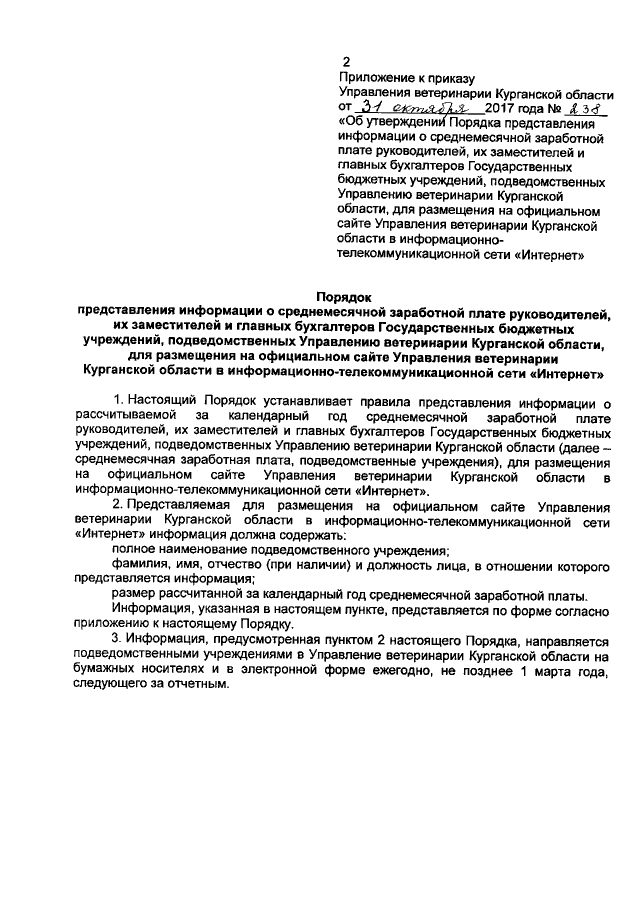 2

Приложение к приказу
Управления ветеринарии Курганской области
от 31 октября 2017 года № 238
«Об утверждении Порядка представления информации о среднемесячной заработной плате руководителей, их заместителей и главных бухгалтеров Государственных бюджетных учреждений, подведомственных Управлению ветеринарии Курганской области, для размещения на официальном сайте Управления ветеринарии Курганской области в информационно-телекоммуникационной сети «Интернет»

Порядок
представления информации о среднемесячной заработной плате руководителей, их заместителей и главных бухгалтеров Государственных бюджетных учреждений, подведомственных Управлению ветеринарии Курганской области, для размещения на официальном сайте Управления ветеринарии Курганской области в информационно-телекоммуникационной сети «Интернет»

1. Настоящий Порядок устанавливает правила представления информации о рассчитываемой за календарный год среднемесячной заработной плате руководителей, их заместителей и главных бухгалтеров Государственных бюджетных учреждений, подведомственных Управлению ветеринарии Курганской области (далее – среднемесячная заработная плата, подведомственные учреждения), для размещения на официальном сайте Управления ветеринарии Курганской области в информационно-телекоммуникационной сети «Интернет».

2. Представляемая для размещения на официальном сайте Управления ветеринарии Курганской области в информационно-телекоммуникационной сети «Интернет» информация должна содержать:

полное наименование подведомственного учреждения;

фамилия, имя, отчество (при наличии) и должность лица, в отношении которого представляется информация;

размер рассчитанной за календарный год среднемесячной заработной платы.

Информация, указанная в настоящем пункте, представляется по форме согласно приложению к настоящему Порядку.

3. Информация, предусмотренная пунктом 2 настоящего Порядка, направляется подведомственными учреждениями в Управление ветеринарии Курганской области на бумажных носителях и в электронной форме ежегодно, не позднее 1 марта года, следующего за отчетным.